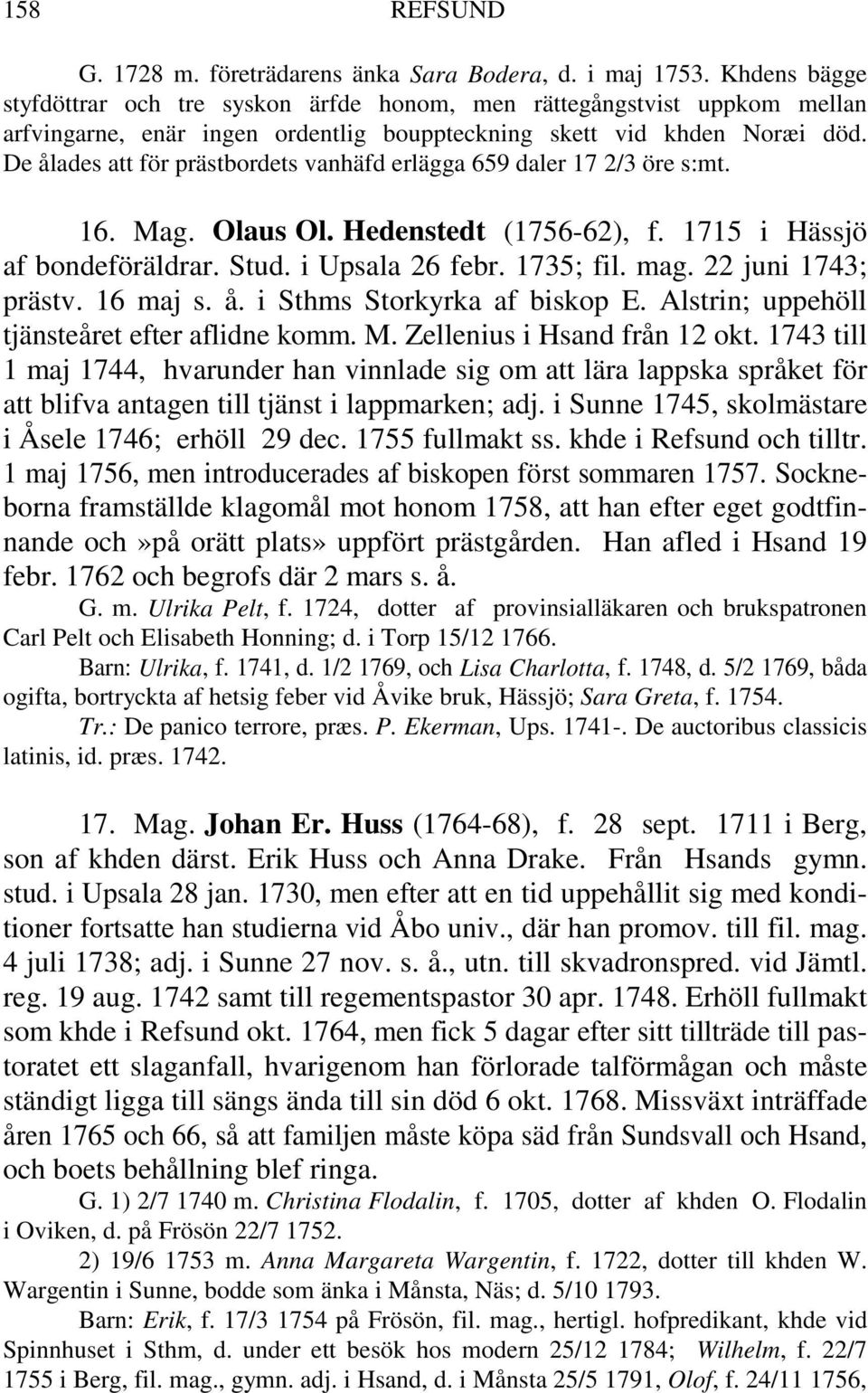 158 REFSUND

G. 1728 m. företrädarens änka Sara Bodera, d. i maj 1753. Khdens bägge styfdöttrar och tre syskon ärfde honom, men rättegångstvist uppkom mellan arfvingarne, enär ingen ordentlig bouppteckning skett vid khden Noræi död. De ålades att för prästbordets vanhäfd erlägga 659 daler 17 2/3 öre s:mt.

16. Mag. Olaus Ol. Hedenstedt (1756-62), f. 1715 i Hässjö af bondeföräldrar. Stud. i Upsala 26 febr. 1735; fil. mag. 22 juni 1743; prästv. 16 maj s. å. i Sthms Storkyrka af biskop E. Alstrin; uppehöll tjänsteåret efter aflidne komm. M. Zellenius i Hsand från 12 okt. 1743 till 1 maj 1744, hvarunder han vinnlade sig om att lära lappska språket för att blifva antagen till tjänst i lappmarken; adj. i Sunne 1745, skolmästare i Åsele 1746; erhöll 29 dec. 1755 fullmakt ss. khde i Refsund och tilltr. 1 maj 1756, men introducerades af biskopen först sommaren 1757. Sockneborna framställde klagomål mot honom 1758, att han efter eget godtfinnande och»på orätt plats» uppfört prästgården. Han afled i Hsand 19 febr. 1762 och begrofs där 2 mars s. å.

G. m. Ulrika Pelt, f. 1724, dotter af provinsialläkaren och brukspatronen Carl Pelt och Elisabeth Honning; d. i Torp 15/12 1766.

Barn: Ulrika, f. 1741, d. 1/2 1769, och Lisa Charlotta, f. 1748, d. 5/2 1769, båda ogifta, bortryckta af hetsig feber vid Åvike bruk, Hässjö; Sara Greta, f. 1754.

Tr.: De panico terrore, præs. P. Ekerman, Ups. 1741-. De auctoribus classicis latinis, id. præs. 1742.

17. Mag. Johan Er. Huss (1764-68), f. 28 sept. 1711 i Berg, son af khden därst. Erik Huss och Anna Drake. Från Hsands gymn. stud. i Upsala 28 jan. 1730, men efter att en tid uppehållit sig med konditioner fortsatte han studierna vid Åbo univ., där han promov. till fil. mag. 4 juli 1738; adj. i Sunne 27 nov. s. å., utn. till skvadronspred. vid Jämtl. reg. 19 aug. 1742 samt till regementspastor 30 apr. 1748. Erhöll fullmakt som khde i Refsund okt. 1764, men fick 5 dagar efter sitt tillträde till pastoratet ett slaganfall, hvarigenom han förlorade talförmågan och måste ständigt ligga till sängs ända till sin död 6 okt. 1768. Missväxt inträffade åren 1765 och 66, så att familjen måste köpa säd från Sundsvall och Hsand, och boets behållning blef ringa.

G. 1) 2/7 1740 m. Christina Flodalin, f. 1705, dotter af khden O. Flodalin i Oviken, d. på Frösön 22/7 1752.

2) 19/6 1753 m. Anna Margareta Wargentin, f. 1722, dotter till khden W. Wargentin i Sunne, bodde som änka i Månsta, Näs; d. 5/10 1793.

Barn: Erik, f. 17/3 1754 på Frösön, fil. mag., hertigl. hofpredikant, khde vid Spinnhuset i Sthm, d. under ett besök hos modern 25/12 1784; Wilhelm, f. 22/7 1755 i Berg, fil. mag., gymn. adj. i Hsand, d. i Månsta 25/5 1791, Olof, f. 24/11 1756,